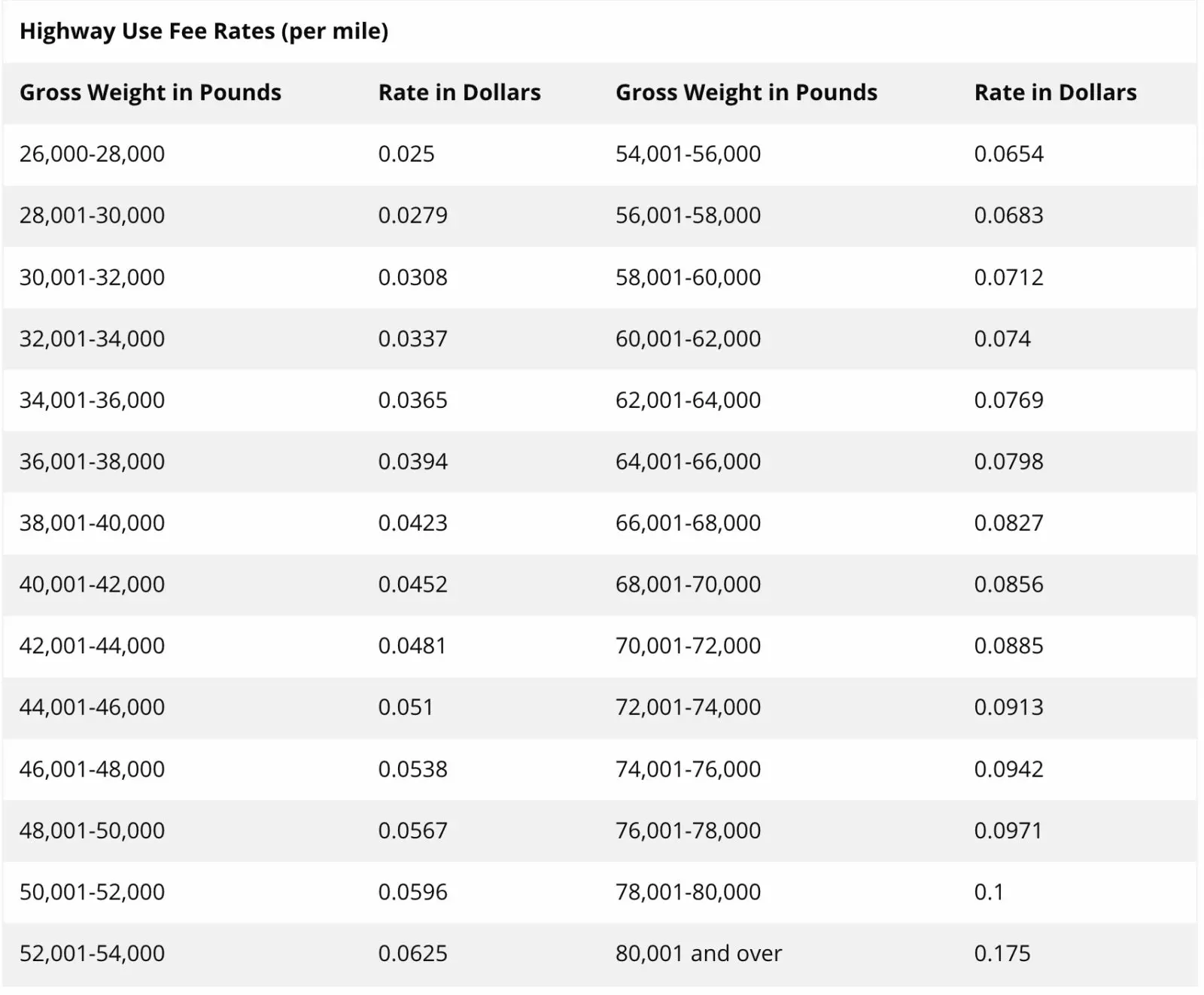 Highway Use Fee Rates (per mile)

| Gross Weight in Pounds | Rate in Dollars | Gross Weight in Pounds | Rate in Dollars |
|---|---|---|---|
| 26,000-28,000 | 0.025 | 54,001-56,000 | 0.0654 |
| 28,001-30,000 | 0.0279 | 56,001-58,000 | 0.0683 |
| 30,001-32,000 | 0.0308 | 58,001-60,000 | 0.0712 |
| 32,001-34,000 | 0.0337 | 60,001-62,000 | 0.074 |
| 34,001-36,000 | 0.0365 | 62,001-64,000 | 0.0769 |
| 36,001-38,000 | 0.0394 | 64,001-66,000 | 0.0798 |
| 38,001-40,000 | 0.0423 | 66,001-68,000 | 0.0827 |
| 40,001-42,000 | 0.0452 | 68,001-70,000 | 0.0856 |
| 42,001-44,000 | 0.0481 | 70,001-72,000 | 0.0885 |
| 44,001-46,000 | 0.051 | 72,001-74,000 | 0.0913 |
| 46,001-48,000 | 0.0538 | 74,001-76,000 | 0.0942 |
| 48,001-50,000 | 0.0567 | 76,001-78,000 | 0.0971 |
| 50,001-52,000 | 0.0596 | 78,001-80,000 | 0.1 |
| 52,001-54,000 | 0.0625 | 80,001 and over | 0.175 |